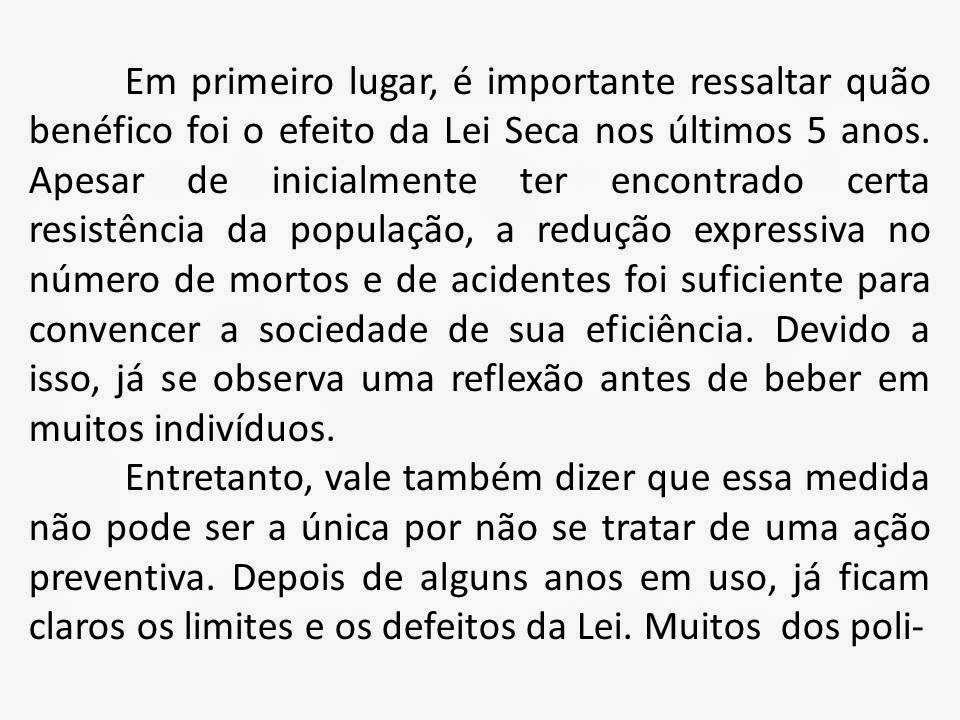 Em primeiro lugar, é importante ressaltar quão benéfico foi o efeito da Lei Seca nos últimos 5 anos. Apesar de inicialmente ter encontrado certa resistência da população, a redução expressiva no número de mortos e de acidentes foi suficiente para convencer a sociedade de sua eficiência. Devido a isso, já se observa uma reflexão antes de beber em muitos indivíduos.

Entretanto, vale também dizer que essa medida não pode ser a única por não se tratar de uma ação preventiva. Depois de alguns anos em uso, já ficam claros os limites e os defeitos da Lei. Muitos dos poli-